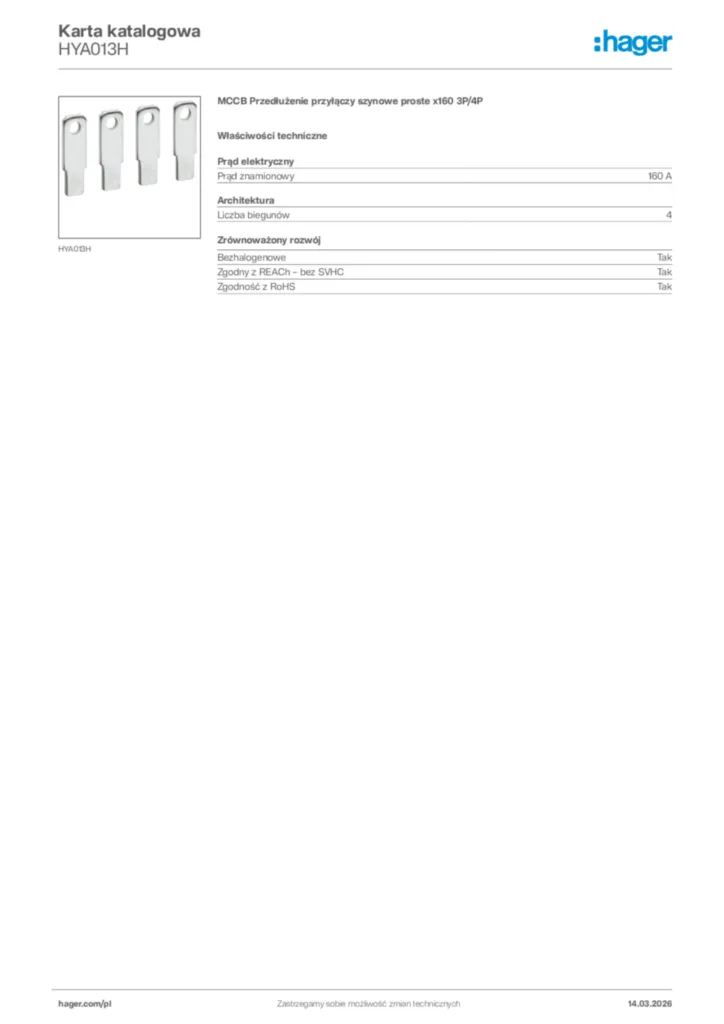 Karta katalogowa
HYA013H

:hager

HYA013H

MCCB Przedłużenie przyłączy szynowe proste x160 3P/4P

Właściwości techniczne

Prąd elektryczny

| Prąd znamionowy | 160 A |
|---|---|

Architektura

| Liczba biegunów | 4 |
|---|---|

Zrównoważony rozwój

| Bezhalogenowe | Tak |
|---|---|
| Zgodny z REACh – bez SVHC | Tak |
| Zgodność z RoHS | Tak |

hager.com/pl
Zastrzegamy sobie możliwość zmian technicznych
14.03.2026